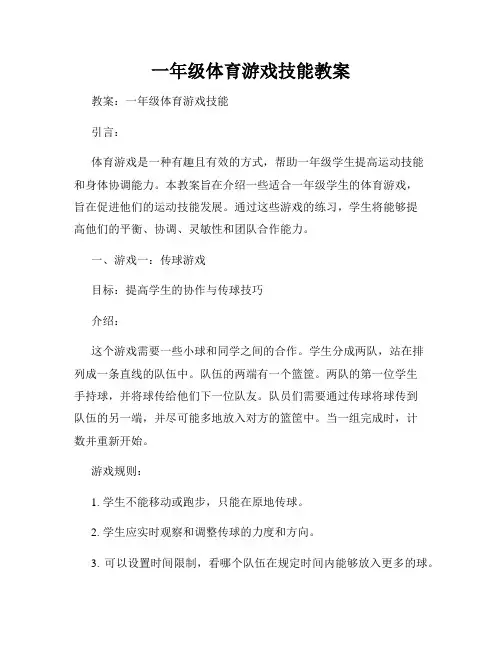 一年级体育游戏技能教案

教案：一年级体育游戏技能

引言：

体育游戏是一种有趣且有效的方式，帮助一年级学生提高运动技能和身体协调能力。本教案旨在介绍一些适合一年级学生的体育游戏，旨在促进他们的运动技能发展。通过这些游戏的练习，学生将能够提高他们的平衡、协调、灵敏性和团队合作能力。

一、游戏一：传球游戏

目标：提高学生的协作与传球技巧

介绍：

这个游戏需要一些小球和同学之间的合作。学生分成两队，站在排列成一条直线的队伍中。队伍的两端有一个篮筐。两队的第一位学生手持球，并将球传给他们下一位队友。队员们需要通过传球将球传到队伍的另一端，并尽可能多地放入对方的篮筐中。当一组完成时，计数并重新开始。

游戏规则：

1. 学生不能移动或跑步，只能在原地传球。

2. 学生应实时观察和调整传球的力度和方向。

3. 可以设置时间限制，看哪个队伍在规定时间内能够放入更多的球。